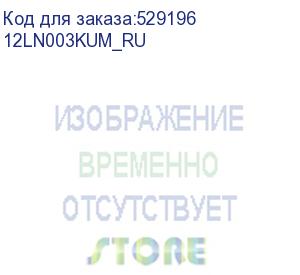 Код для заказа:529196
12LN003KUM_RU

ИЗОБРАЖЕНИЕ
ВРЕМЕННО
ОТСУТСТВУЕТ
STORE